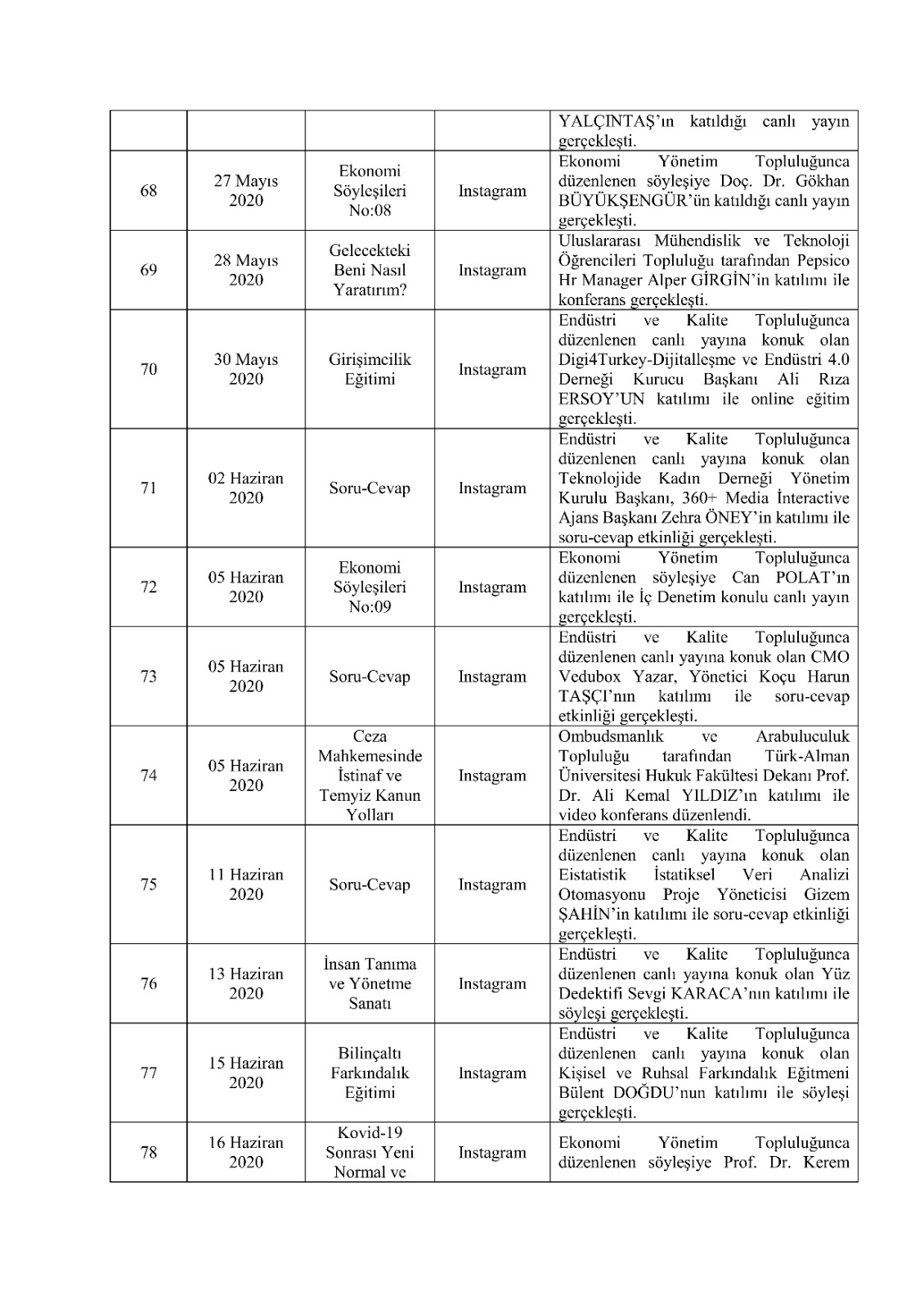 |  |  |  |  |  |
|---|---|---|---|---|
|  |  |  |  | YALÇINTAŞ'ın katıldığı canlı yayın gerçekleşti. |
| 68 | 27 Mayıs 2020 | Ekonomi Söyleşileri No:08 | Instagram | Ekonomi Yönetim Topluluğunca düzenlenen söyleşiye Doç. Dr. Gökhan BÜYÜKŞENGÜR'ün katıldığı canlı yayın gerçekleşti. |
| 69 | 28 Mayıs 2020 | Gelecekteki Beni Nasıl Yaratırım? | Instagram | Uluslararası Mühendislik ve Teknoloji Öğrencileri Topluluğu tarafından Pepsico Hr Manager Alper GİRGİN'in katılımı ile konferans gerçekleşti. |
| 70 | 30 Mayıs 2020 | Girişimcilik Eğitimi | Instagram | Endüstri ve Kalite Topluluğunca düzenlenen canlı yayına konuk olan Digi4Turkey-Dijitalleşme ve Endüstri 4.0 Derneği Kurucu Başkanı Ali Rıza ERSOY'UN katılımı ile online eğitim gerçekleşti. |
| 71 | 02 Haziran 2020 | Soru-Cevap | Instagram | Endüstri ve Kalite Topluluğunca düzenlenen canlı yayına konuk olan Teknolojide Kadın Derneği Yönetim Kurulu Başkanı, 360+ Media İnteractive Ajans Başkanı Zehra ÖNEY'in katılımı ile soru-cevap etkinliği gerçekleşti. |
| 72 | 05 Haziran 2020 | Ekonomi Söyleşileri No:09 | Instagram | Ekonomi Yönetim Topluluğunca düzenlenen söyleşiye Can POLAT'ın katılımı ile İç Denetim konulu canlı yayın gerçekleşti. |
| 73 | 05 Haziran 2020 | Soru-Cevap | Instagram | Endüstri ve Kalite Topluluğunca düzenlenen canlı yayına konuk olan CMO Vedubox Yazar, Yönetici Koçu Harun TAŞÇI'nın katılımı ile soru-cevap etkinliği gerçekleşti. |
| 74 | 05 Haziran 2020 | Ceza Mahkemesinde İstinaf ve Temyiz Kanun Yolları | Instagram | Ombudsmanlık ve Arabuluculuk Topluluğu tarafından Türk-Alman Üniversitesi Hukuk Fakültesi Dekanı Prof. Dr. Ali Kemal YILDIZ'ın katılımı ile video konferans düzenlendi. |
| 75 | 11 Haziran 2020 | Soru-Cevap | Instagram | Endüstri ve Kalite Topluluğunca düzenlenen canlı yayına konuk olan Eistatistik İstatiksel Veri Analizi Otomasyonu Proje Yöneticisi Gizem ŞAHİN'in katılımı ile soru-cevap etkinliği gerçekleşti. |
| 76 | 13 Haziran 2020 | İnsan Tanıma ve Yönetme Sanatı | Instagram | Endüstri ve Kalite Topluluğunca düzenlenen canlı yayına konuk olan Yüz Dedektifi Sevgi KARACA'nın katılımı ile söyleşi gerçekleşti. |
| 77 | 15 Haziran 2020 | Bilinçaltı Farkındalık Eğitimi | Instagram | Endüstri ve Kalite Topluluğunca düzenlenen canlı yayına konuk olan Kişisel ve Ruhsal Farkındalık Eğitmeni Bülent DOĞDU'nun katılımı ile söyleşi gerçekleşti. |
| 78 | 16 Haziran 2020 | Kovid-19 Sonrası Yeni Normal ve | Instagram | Ekonomi Yönetim Topluluğunca düzenlenen söyleşiye Prof. Dr. Kerem |